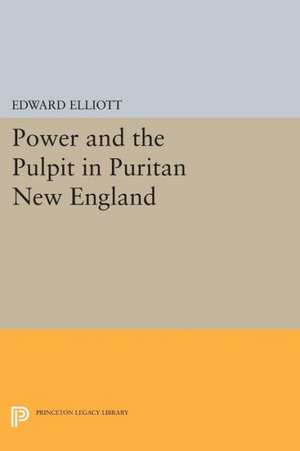 EDWARD ELLIOTT

Power and the Pulpit in Puritan New England

PRINCETON LEGACY LIBRARY